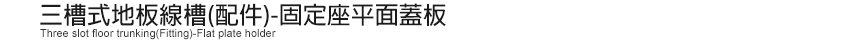 三槽式地板線槽(配件)-固定座平面蓋板
Three slot floor trunking(Fitting)-Flat plate holder